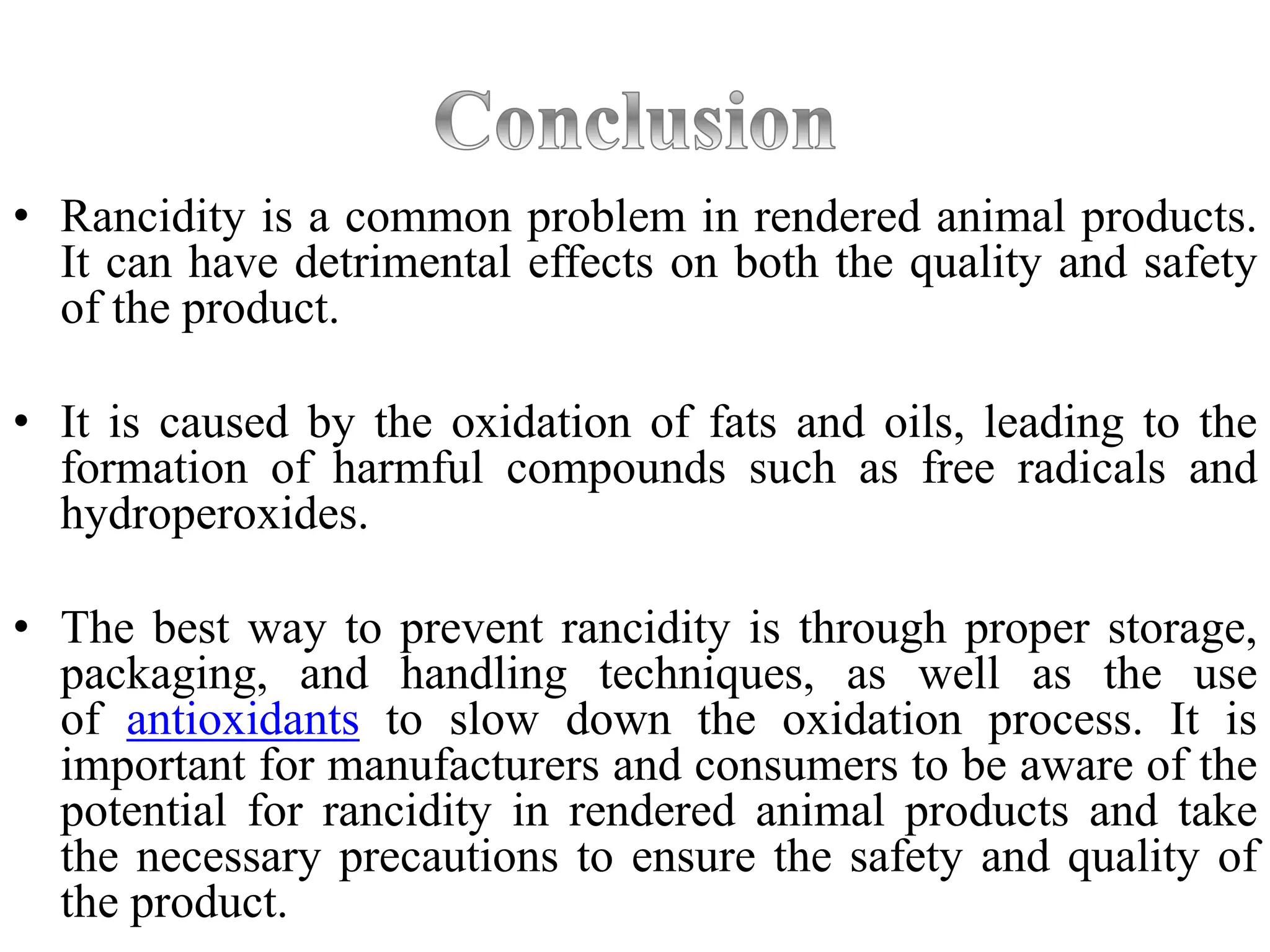 Conclusion

• Rancidity is a common problem in rendered animal products. It can have detrimental effects on both the quality and safety of the product.

• It is caused by the oxidation of fats and oils, leading to the formation of harmful compounds such as free radicals and hydroperoxides.

• The best way to prevent rancidity is through proper storage, packaging, and handling techniques, as well as the use of antioxidants to slow down the oxidation process. It is important for manufacturers and consumers to be aware of the potential for rancidity in rendered animal products and take the necessary precautions to ensure the safety and quality of the product.